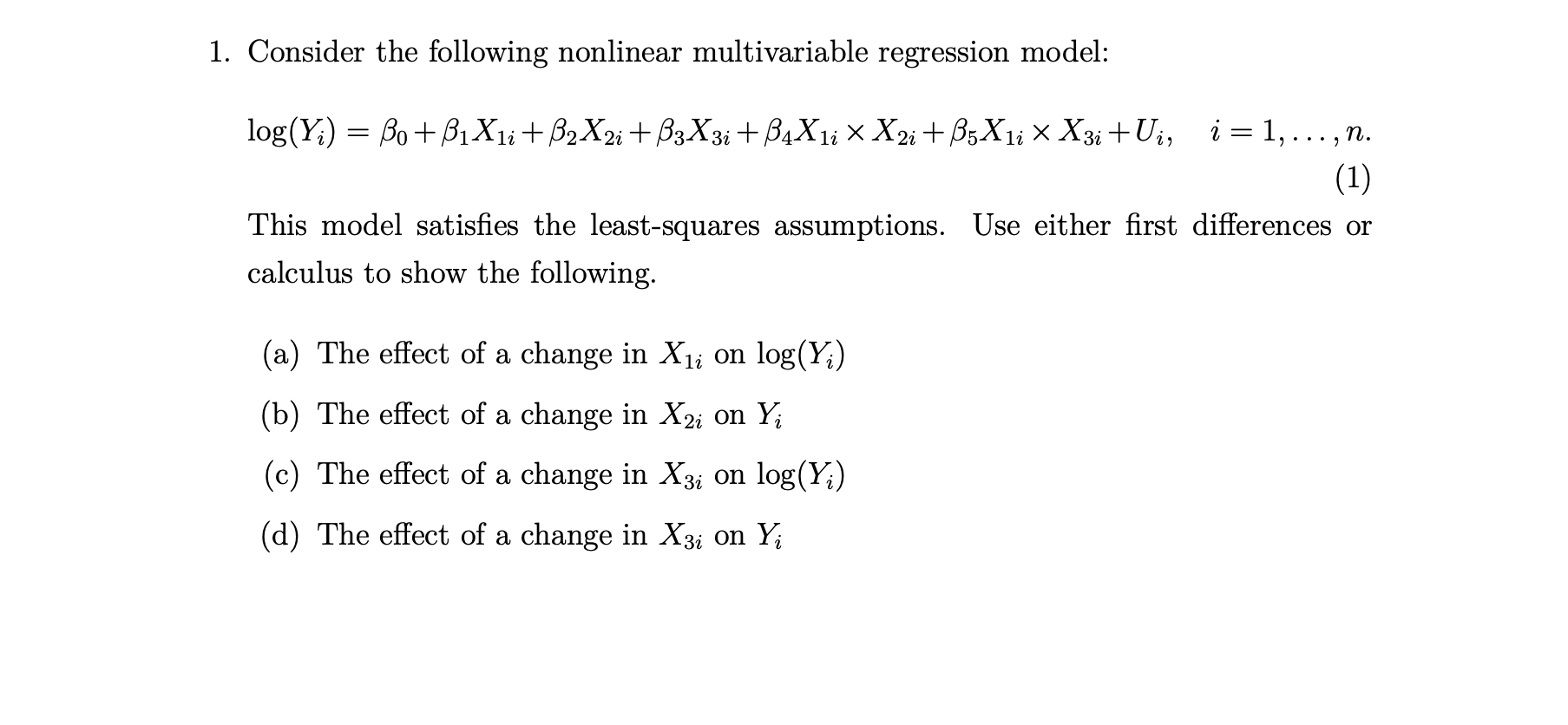 1. Consider the following nonlinear multivariable regression model:

$\log(Y_i) = \beta_0 + \beta_1 X_{1i} + \beta_2 X_{2i} + \beta_3 X_{3i} + \beta_4 X_{1i} \times X_{2i} + \beta_5 X_{1i} \times X_{3i} + U_i, \quad i = 1, \ldots, n.$ (1)

This model satisfies the least-squares assumptions. Use either first differences or calculus to show the following.

(a) The effect of a change in $X_{1i}$ on $\log(Y_i)$

(b) The effect of a change in $X_{2i}$ on $Y_i$

(c) The effect of a change in $X_{3i}$ on $\log(Y_i)$

(d) The effect of a change in $X_{3i}$ on $Y_i$